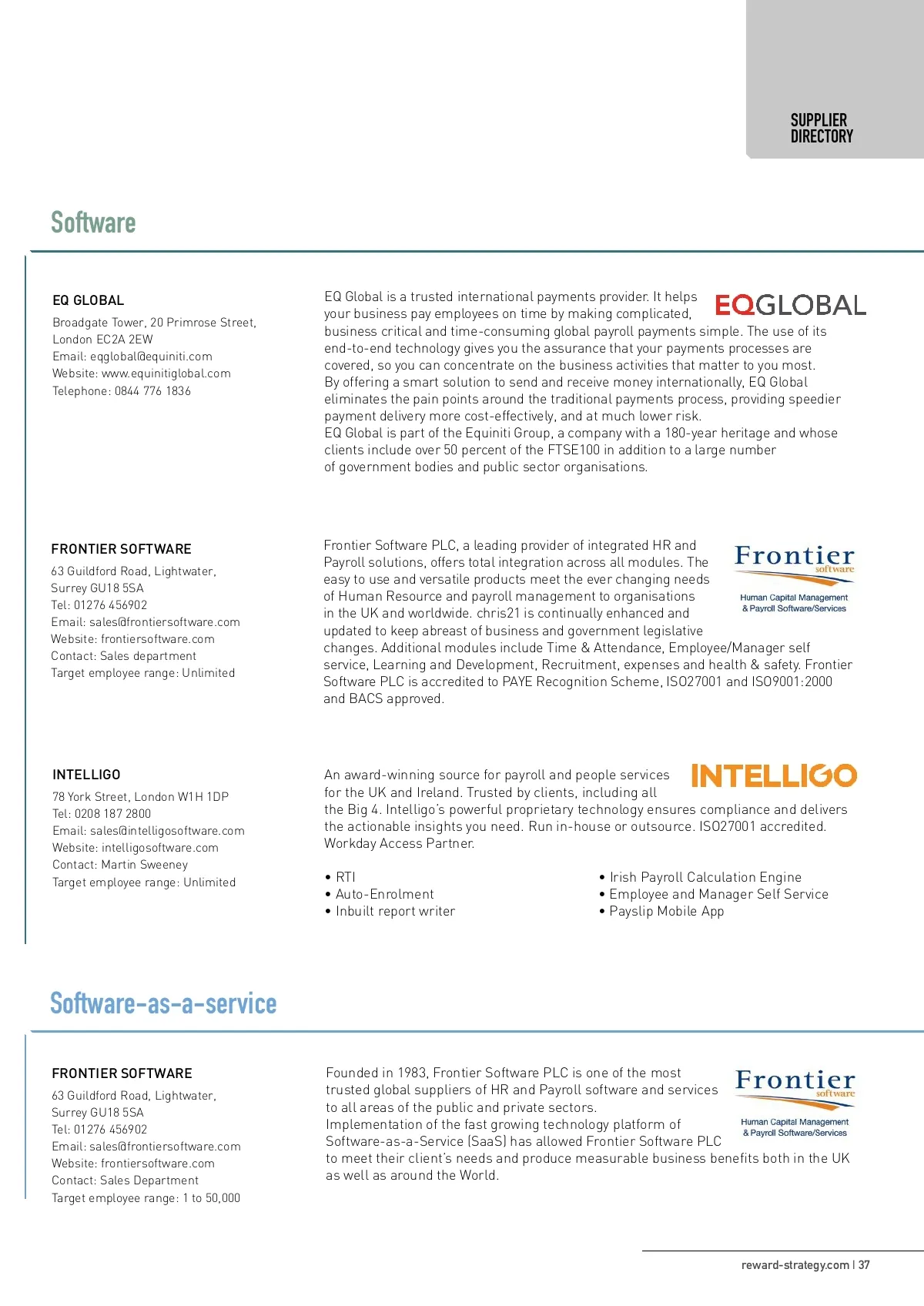 SUPPLIER DIRECTORY

Software

EQ GLOBAL

Broadgate Tower, 20 Primrose Street, London EC2A 2EW
Email: eqglobal@equiniti.com
Website: www.equinitiglobal.com
Telephone: 0844 776 1836

EQGLOBAL

EQ Global is a trusted international payments provider. It helps your business pay employees on time by making complicated, business critical and time-consuming global payroll payments simple. The use of its end-to-end technology gives you the assurance that your payments processes are covered, so you can concentrate on the business activities that matter to you most.
By offering a smart solution to send and receive money internationally, EQ Global eliminates the pain points around the traditional payments process, providing speedier payment delivery more cost-effectively, and at much lower risk.
EQ Global is part of the Equiniti Group, a company with a 180-year heritage and whose clients include over 50 percent of the FTSE100 in addition to a large number of government bodies and public sector organisations.

FRONTIER SOFTWARE

63 Guildford Road, Lightwater, Surrey GU18 5SA
Tel: 01276 456902
Email: sales@frontiersoftware.com
Website: frontiersoftware.com
Contact: Sales department
Target employee range: Unlimited

Frontier software
Human Capital Management & Payroll Software/Services

Frontier Software PLC, a leading provider of integrated HR and Payroll solutions, offers total integration across all modules. The easy to use and versatile products meet the ever changing needs of Human Resource and payroll management to organisations in the UK and worldwide. chris21 is continually enhanced and updated to keep abreast of business and government legislative changes. Additional modules include Time & Attendance, Employee/Manager self service, Learning and Development, Recruitment, expenses and health & safety. Frontier Software PLC is accredited to PAYE Recognition Scheme, ISO27001 and ISO9001:2000 and BACS approved.

INTELLIGO

78 York Street, London W1H 1DP
Tel: 0208 187 2800
Email: sales@intelligosoftware.com
Website: intelligosoftware.com
Contact: Martin Sweeney
Target employee range: Unlimited

INTELLIGO

An award-winning source for payroll and people services for the UK and Ireland. Trusted by clients, including all the Big 4. Intelligo's powerful proprietary technology ensures compliance and delivers the actionable insights you need. Run in-house or outsource. ISO27001 accredited. Workday Access Partner.

• RTI
• Auto-Enrolment
• Inbuilt report writer
• Irish Payroll Calculation Engine
• Employee and Manager Self Service
• Payslip Mobile App

Software-as-a-service

FRONTIER SOFTWARE

63 Guildford Road, Lightwater, Surrey GU18 5SA
Tel: 01276 456902
Email: sales@frontiersoftware.com
Website: frontiersoftware.com
Contact: Sales Department
Target employee range: 1 to 50,000

Frontier software
Human Capital Management & Payroll Software/Services

Founded in 1983, Frontier Software PLC is one of the most trusted global suppliers of HR and Payroll software and services to all areas of the public and private sectors.
Implementation of the fast growing technology platform of Software-as-a-Service (SaaS) has allowed Frontier Software PLC to meet their client's needs and produce measurable business benefits both in the UK as well as around the World.

reward-strategy.com | 37